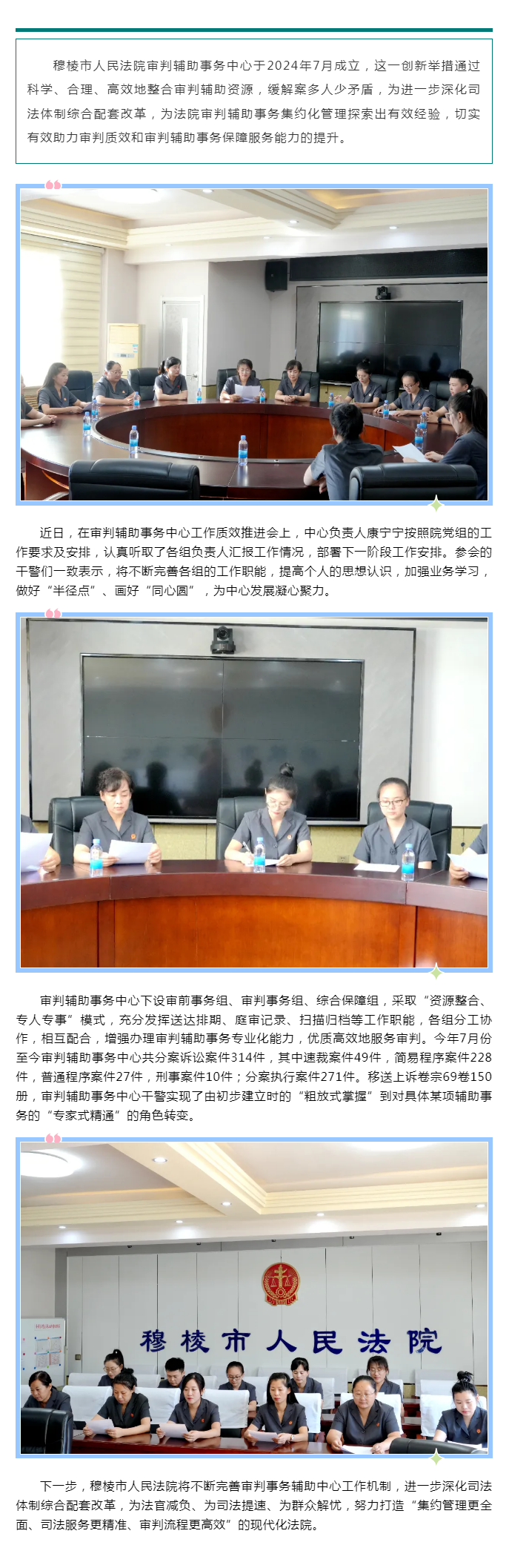 穆棱市人民法院审判辅助事务中心于2024年7月成立，这一创新举措通过科学、合理、高效地整合审判辅助资源，缓解案多人少矛盾，为进一步深化司法体制综合配套改革，为法院审判辅助事务集约化管理探索出有效经验，切实有效助力审判质效和审判辅助事务保障服务能力的提升。

近日，在审判辅助事务中心工作质效推进会上，中心负责人康宁宁按照院党组的工作要求及安排，认真听取了各组负责人汇报工作情况，部署下一阶段工作安排。参会的干警们一致表示，将不断完善各组的工作职能，提高个人的思想认识，加强业务学习，做好“半径点”、画好“同心圆”，为中心发展凝心聚力。

审判辅助事务中心下设审前事务组、审判事务组、综合保障组，采取“资源整合、专人专事”模式，充分发挥送达排期、庭审记录、扫描归档等工作职能，各组分工协作，相互配合，增强办理审判辅助事务专业化能力，优质高效地服务审判。今年7月份至今审判辅助事务中心共分案诉讼案件314件，其中速裁案件49件，简易程序案件228件，普通程序案件27件，刑事案件10件；分案执行案件271件。移送上诉卷宗69卷150册，审判辅助事务中心干警实现了由初步建立时的“粗放式掌握”到对具体某项辅助事务的“专家式精通”的角色转变。

穆棱市人民法院

下一步，穆棱市人民法院将不断完善审判事务辅助中心工作机制，进一步深化司法体制综合配套改革，为法官减负、为司法提速、为群众解忧，努力打造“集约管理更全面、司法服务更精准、审判流程更高效”的现代化法院。